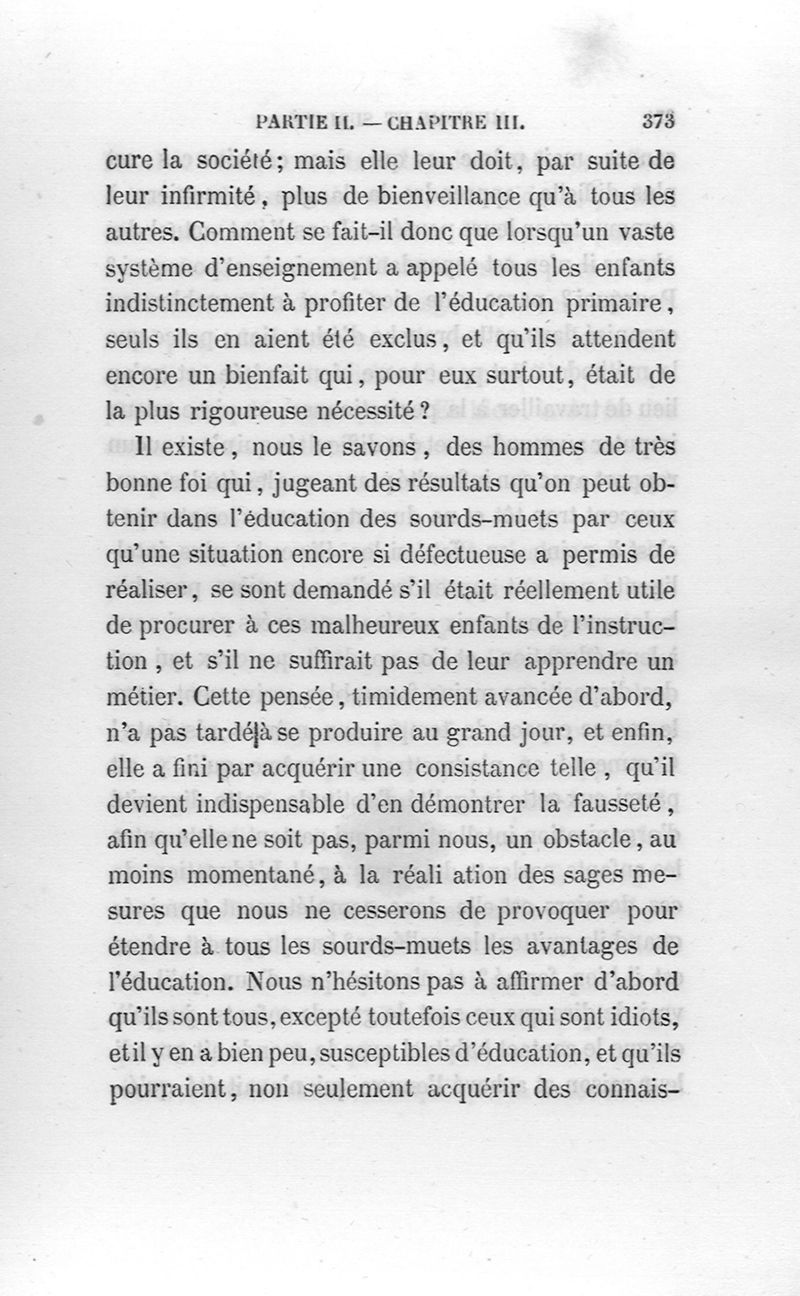 PARTIE II. — CHAPITRE III. 373

cure la société; mais elle leur doit, par suite de leur infirmité, plus de bienveillance qu'à tous les autres. Comment se fait-il donc que lorsqu'un vaste système d'enseignement a appelé tous les enfants indistinctement à profiter de l'éducation primaire, seuls ils en aient été exclus, et qu'ils attendent encore un bienfait qui, pour eux surtout, était de la plus rigoureuse nécessité?

Il existe, nous le savons, des hommes de très bonne foi qui, jugeant des résultats qu'on peut obtenir dans l'éducation des sourds-muets par ceux qu'une situation encore si défectueuse a permis de réaliser, se sont demandé s'il était réellement utile de procurer à ces malheureux enfants de l'instruction, et s'il ne suffirait pas de leur apprendre un métier. Cette pensée, timidement avancée d'abord, n'a pas tardé à se produire au grand jour, et enfin, elle a fini par acquérir une consistance telle, qu'il devient indispensable d'en démontrer la fausseté, afin qu'elle ne soit pas, parmi nous, un obstacle, au moins momentané, à la réali ation des sages mesures que nous ne cesserons de provoquer pour étendre à tous les sourds-muets les avantages de l'éducation. Nous n'hésitons pas à affirmer d'abord qu'ils sont tous, excepté toutefois ceux qui sont idiots, et il y en a bien peu, susceptibles d'éducation, et qu'ils pourraient, non seulement acquérir des connais-